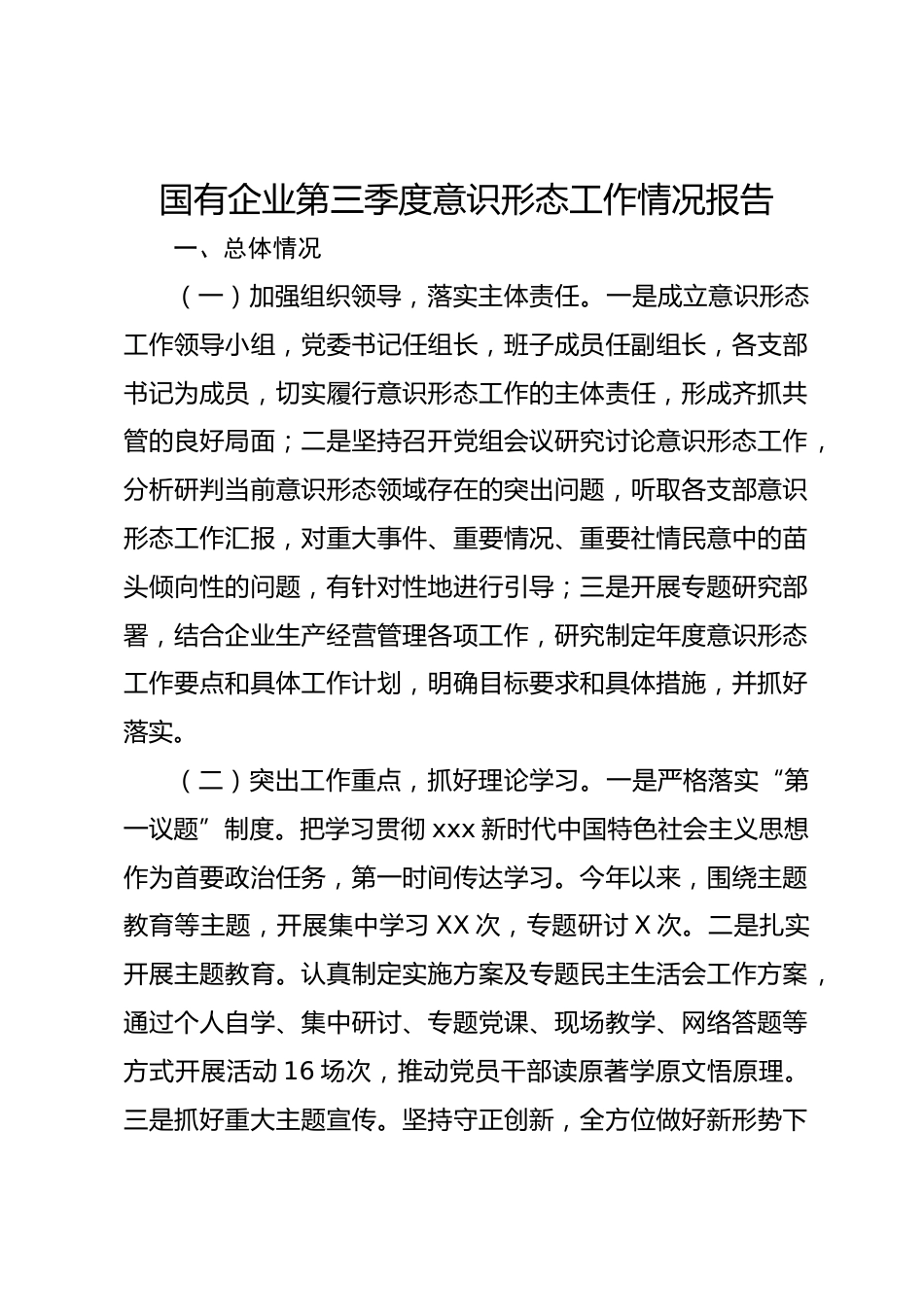 国有企业第三季度意识形态工作情况报告

一、总体情况

（一）加强组织领导，落实主体责任。一是成立意识形态工作领导小组，党委书记任组长，班子成员任副组长，各支部书记为成员，切实履行意识形态工作的主体责任，形成齐抓共管的良好局面；二是坚持召开党组会议研究讨论意识形态工作，分析研判当前意识形态领域存在的突出问题，听取各支部意识形态工作汇报，对重大事件、重要情况、重要社情民意中的苗头倾向性的问题，有针对性地进行引导；三是开展专题研究部署，结合企业生产经营管理各项工作，研究制定年度意识形态工作要点和具体工作计划，明确目标要求和具体措施，并抓好落实。

（二）突出工作重点，抓好理论学习。一是严格落实“第一议题”制度。把学习贯彻 xxx 新时代中国特色社会主义思想作为首要政治任务，第一时间传达学习。今年以来，围绕主题教育等主题，开展集中学习 XX 次，专题研讨 X 次。二是扎实开展主题教育。认真制定实施方案及专题民主生活会工作方案，通过个人自学、集中研讨、专题党课、现场教学、网络答题等方式开展活动 16 场次，推动党员干部读原著学原文悟原理。三是抓好重大主题宣传。坚持守正创新，全方位做好新形势下